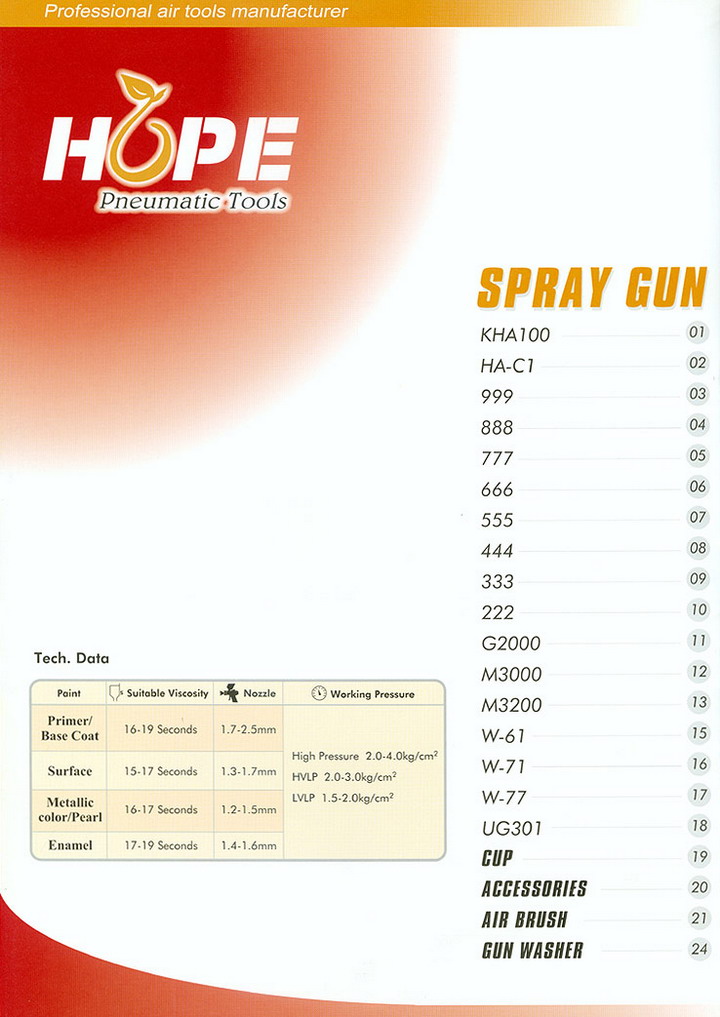 Professional air tools manufacturer

HOPE
Pneumatic Tools

SPRAY GUN

KHA100 01
HA-C1 02
999 03
888 04
777 05
666 06
555 07
444 08
333 09
222 10
G2000 11
M3000 12
M3200 13
W-61 15
W-71 16
W-77 17
UG301 18
CUP 19
ACCESSORIES 20
AIR BRUSH 21
GUN WASHER 24

Tech. Data

| Paint | Suitable Viscosity | Nozzle | Working Pressure |
|---|---|---|---|
| Primer/ Base Coat | 16-19 Seconds | 1.7-2.5mm | High Pressure 2.0-4.0kg/cm$^2$ HVLP 2.0-3.0kg/cm$^2$ LVLP 1.5-2.0kg/cm$^2$ |
| Surface | 15-17 Seconds | 1.3-1.7mm | |
| Metallic color/Pearl | 16-17 Seconds | 1.2-1.5mm | |
| Enamel | 17-19 Seconds | 1.4-1.6mm | |